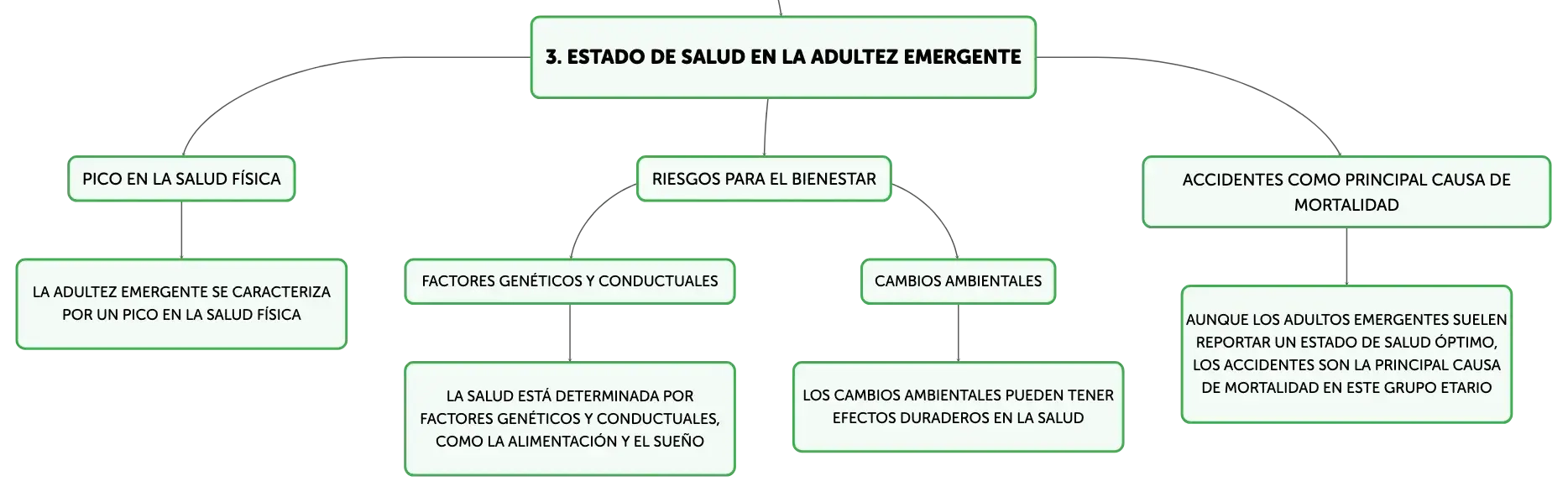 3. ESTADO DE SALUD EN LA ADULTEZ EMERGENTE

PICO EN LA SALUD FÍSICA

LA ADULTEZ EMERGENTE SE CARACTERIZA POR UN PICO EN LA SALUD FÍSICA

RIESGOS PARA EL BIENESTAR

FACTORES GENÉTICOS Y CONDUCTUALES

LA SALUD ESTÁ DETERMINADA POR FACTORES GENÉTICOS Y CONDUCTUALES, COMO LA ALIMENTACIÓN Y EL SUEÑO

CAMBIOS AMBIENTALES

LOS CAMBIOS AMBIENTALES PUEDEN TENER EFECTOS DURADEROS EN LA SALUD

ACCIDENTES COMO PRINCIPAL CAUSA DE MORTALIDAD

AUNQUE LOS ADULTOS EMERGENTES SUELEN REPORTAR UN ESTADO DE SALUD ÓPTIMO, LOS ACCIDENTES SON LA PRINCIPAL CAUSA DE MORTALIDAD EN ESTE GRUPO ETARIO